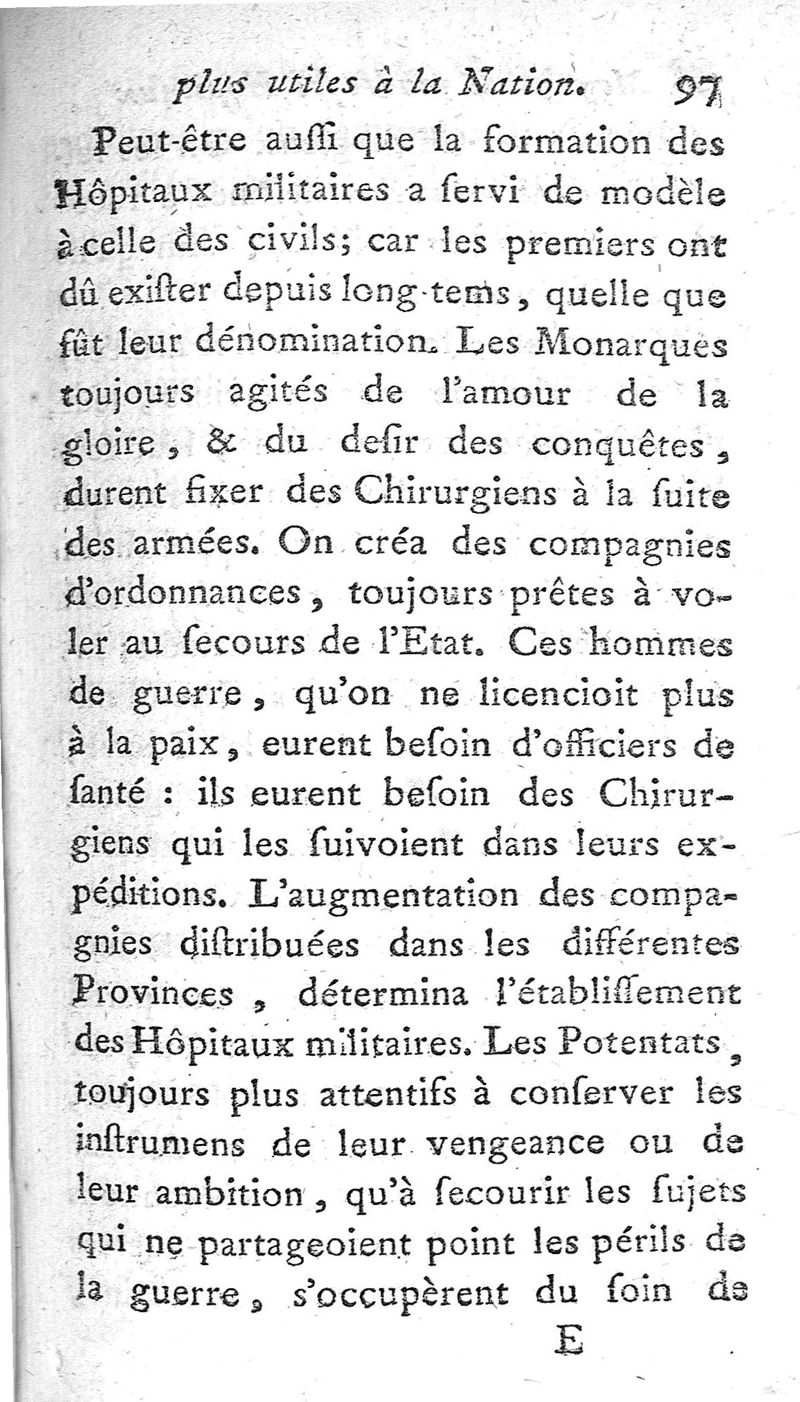 plus utiles à la Nation. 97

Peut-être auſſi que la formation des Hôpitaux militaires a ſervi de modèle à celle des civils; car les premiers ont dû exiſter depuis long-tems, quelle que fût leur dénomination. Les Monarques toujours agités de l'amour de la gloire, & du deſir des conquêtes, durent fixer des Chirurgiens à la ſuite des armées. On créa des compagnies d'ordonnances, toujours prêtes à voler au ſecours de l'Etat. Ces hommes de guerre, qu'on ne licencioit plus à la paix, eurent beſoin d'officiers de ſanté : ils eurent beſoin des Chirurgiens qui les ſuivoient dans leurs expéditions. L'augmentation des compagnies diſtribuées dans les différentes Provinces, détermina l'établiſſement des Hôpitaux militaires. Les Potentats, toujours plus attentifs à conſerver les inſtrumens de leur vengeance ou de leur ambition, qu'à ſecourir les ſujets qui ne partageoient point les périls de la guerre, s'occupèrent du ſoin de

E